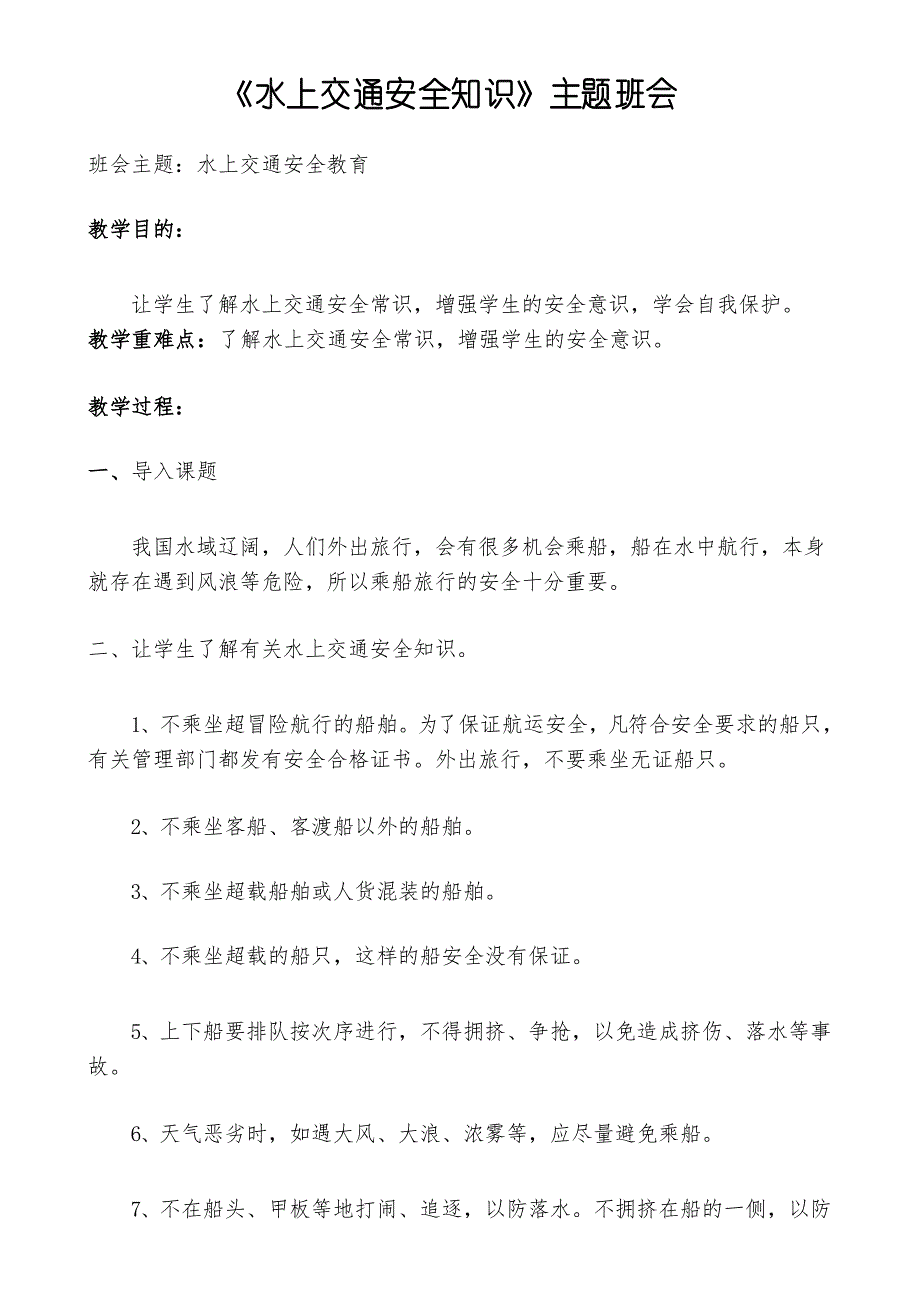 《水上交通安全知识》主题班会

班会主题：水上交通安全教育

教学目的：

让学生了解水上交通安全常识，增强学生的安全意识，学会自我保护。
教学重难点：了解水上交通安全常识，增强学生的安全意识。

教学过程：

一、导入课题

我国水域辽阔，人们外出旅行，会有很多机会乘船，船在水中航行，本身就存在遇到风浪等危险，所以乘船旅行的安全十分重要。

二、让学生了解有关水上交通安全知识。

1、不乘坐超冒险航行的船舶。为了保证航运安全，凡符合安全要求的船只，有关管理部门都发有安全合格证书。外出旅行，不要乘坐无证船只。

2、不乘坐客船、客渡船以外的船舶。

3、不乘坐超载船舶或人货混装的船舶。

4、不乘坐超载的船只，这样的船安全没有保证。

5、上下船要排队按次序进行，不得拥挤、争抢，以免造成挤伤、落水等事故。

6、天气恶劣时，如遇大风、大浪、浓雾等，应尽量避免乘船。

7、不在船头、甲板等地打闹、追逐，以防落水。不拥挤在船的一侧，以防